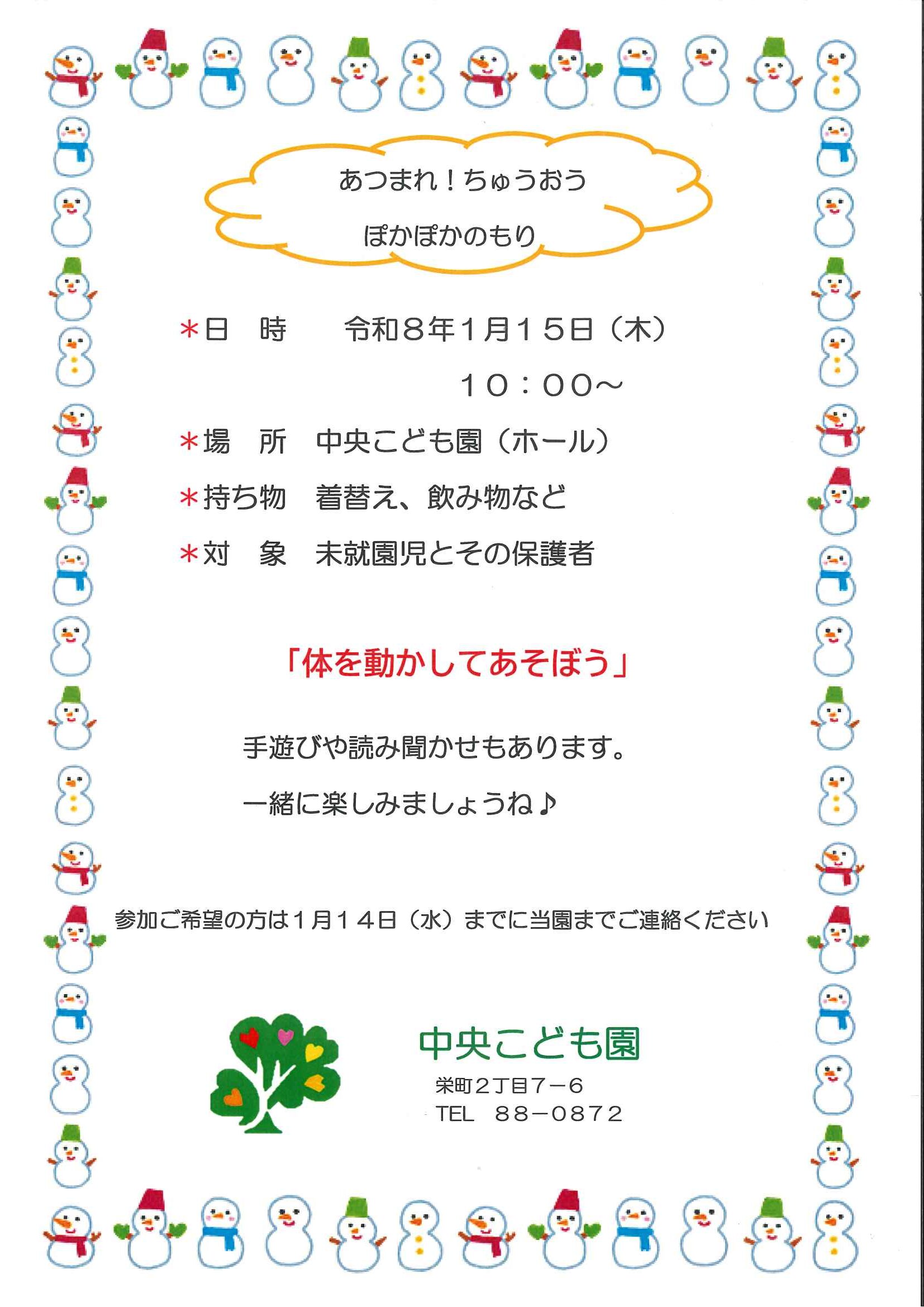 あつまれ！ちゅうおう

ぽかぽかのもり

＊日　時　令和８年１月１５日（木）

１０：００～

＊場　所　中央こども園（ホール）

＊持ち物　着替え、飲み物など

＊対　象　未就園児とその保護者

「体を動かしてあそぼう」

手遊びや読み聞かせもあります。

一緒に楽しみましょうね♪

参加ご希望の方は１月１４日（水）までに当園までご連絡ください

中央こども園

栄町２丁目７－６

TEL　８８－０８７２